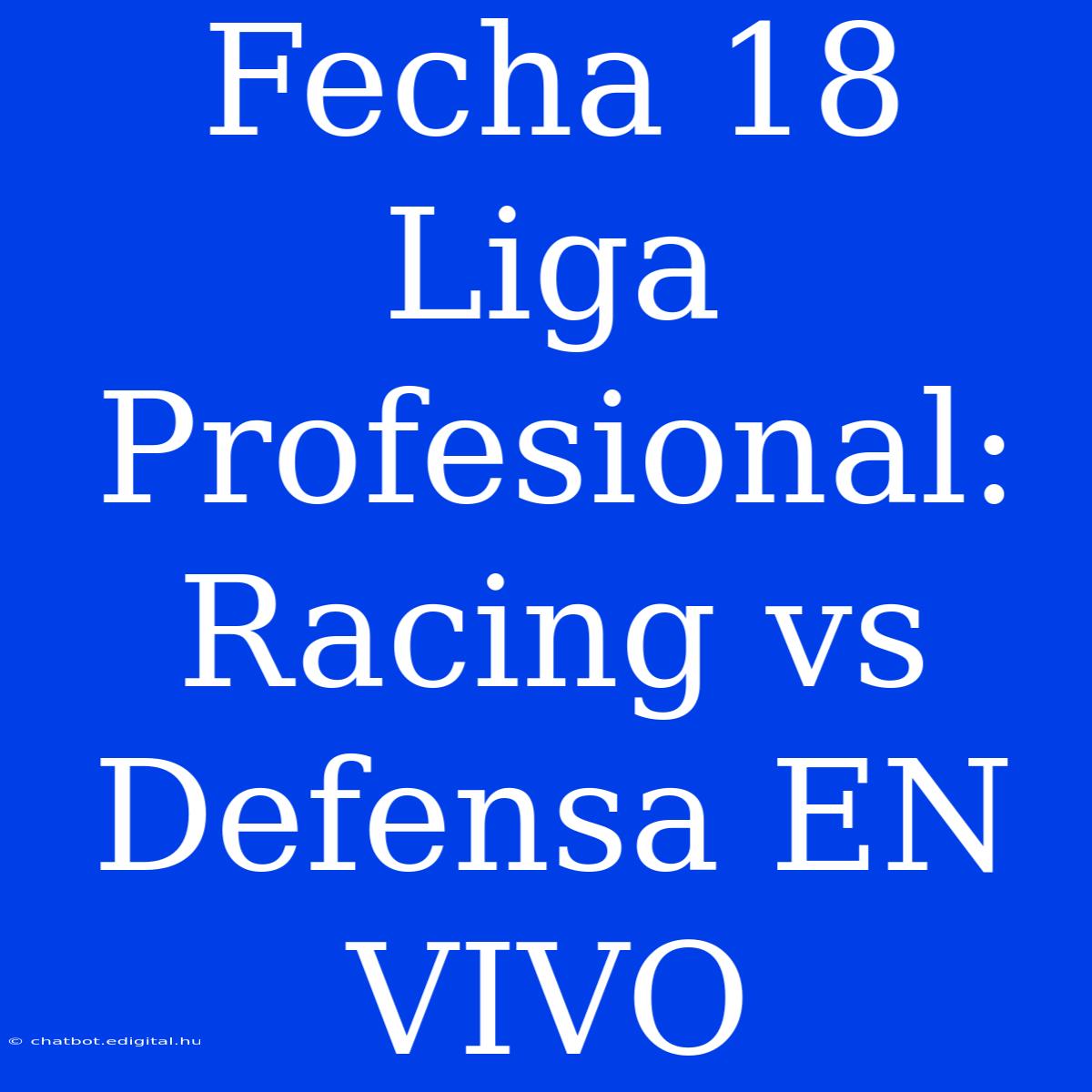 Fecha 18 Liga Profesional: Racing vs Defensa EN VIVO

© chatbot.edigital.hu